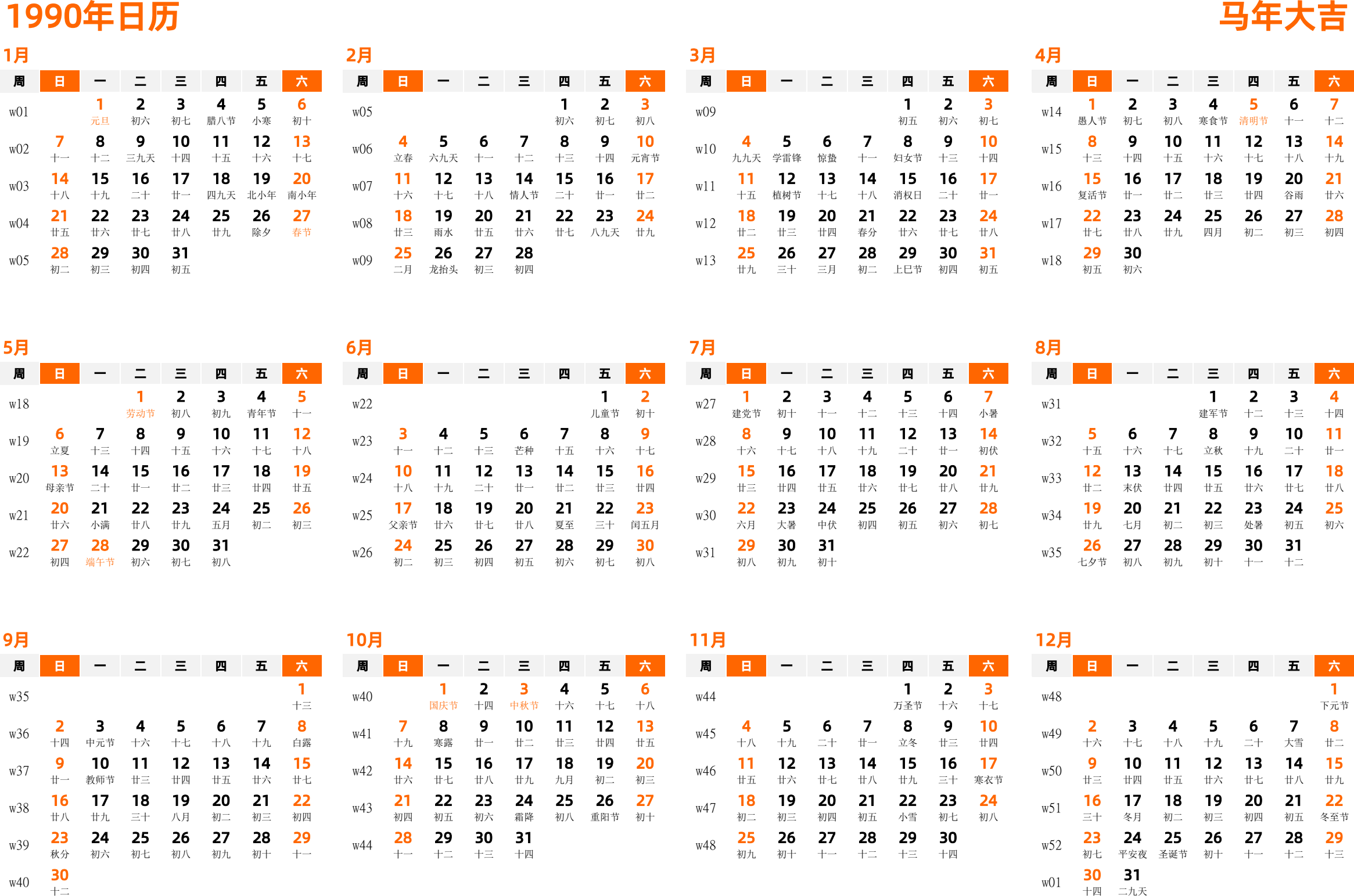 1990年日历

马年大吉

1月

| 周 | 日 | 一 | 二 | 三 | 四 | 五 | 六 |
|---|---|---|---|---|---|---|---|
| w01 | | 1 元旦 | 2 初六 | 3 初七 | 4 腊八节 | 5 小寒 | 6 初十 |
| w02 | 7 十一 | 8 十二 | 9 三九天 | 10 十四 | 11 十五 | 12 十六 | 13 十七 |
| w03 | 14 十八 | 15 十九 | 16 二十 | 17 廿一 | 18 四九天 | 19 北小年 | 20 南小年 |
| w04 | 21 廿五 | 22 廿六 | 23 廿七 | 24 廿八 | 25 廿九 | 26 除夕 | 27 春节 |
| w05 | 28 初二 | 29 初三 | 30 初四 | 31 初五 | | | |

2月

| 周 | 日 | 一 | 二 | 三 | 四 | 五 | 六 |
|---|---|---|---|---|---|---|---|
| w05 | | | | | 1 初六 | 2 初七 | 3 初八 |
| w06 | 4 立春 | 5 六九天 | 6 十一 | 7 十二 | 8 十三 | 9 十四 | 10 元宵节 |
| w07 | 11 十六 | 12 十七 | 13 十八 | 14 情人节 | 15 二十 | 16 廿一 | 17 廿二 |
| w08 | 18 廿三 | 19 雨水 | 20 廿五 | 21 廿六 | 22 廿七 | 23 八九天 | 24 廿九 |
| w09 | 25 二月 | 26 龙抬头 | 27 初三 | 28 初四 | | | |

3月

| 周 | 日 | 一 | 二 | 三 | 四 | 五 | 六 |
|---|---|---|---|---|---|---|---|
| w09 | | | | | 1 初五 | 2 初六 | 3 初七 |
| w10 | 4 九九天 | 5 学雷锋 | 6 惊蛰 | 7 十一 | 8 妇女节 | 9 十三 | 10 十四 |
| w11 | 11 十五 | 12 植树节 | 13 十七 | 14 十八 | 15 消权日 | 16 二十 | 17 廿一 |
| w12 | 18 廿二 | 19 廿三 | 20 廿四 | 21 春分 | 22 廿六 | 23 廿七 | 24 廿八 |
| w13 | 25 廿九 | 26 三十 | 27 三月 | 28 初二 | 29 上巳节 | 30 初四 | 31 初五 |

4月

| 周 | 日 | 一 | 二 | 三 | 四 | 五 | 六 |
|---|---|---|---|---|---|---|---|
| w14 | 1 愚人节 | 2 初七 | 3 初八 | 4 寒食节 | 5 清明节 | 6 十一 | 7 十二 |
| w15 | 8 十三 | 9 十四 | 10 十五 | 11 十六 | 12 十七 | 13 十八 | 14 十九 |
| w16 | 15 复活节 | 16 廿一 | 17 廿二 | 18 廿三 | 19 廿四 | 20 谷雨 | 21 廿六 |
| w17 | 22 廿七 | 23 廿八 | 24 廿九 | 25 四月 | 26 初二 | 27 初三 | 28 初四 |
| w18 | 29 初五 | 30 初六 | | | | | |

5月

| 周 | 日 | 一 | 二 | 三 | 四 | 五 | 六 |
|---|---|---|---|---|---|---|---|
| w18 | | | 1 劳动节 | 2 初八 | 3 初九 | 4 青年节 | 5 十一 |
| w19 | 6 立夏 | 7 十三 | 8 十四 | 9 十五 | 10 十六 | 11 十七 | 12 十八 |
| w20 | 13 母亲节 | 14 二十 | 15 廿一 | 16 廿二 | 17 廿三 | 18 廿四 | 19 廿五 |
| w21 | 20 廿六 | 21 小满 | 22 廿八 | 23 廿九 | 24 五月 | 25 初二 | 26 初三 |
| w22 | 27 初四 | 28 端午节 | 29 初六 | 30 初七 | 31 初八 | | |

6月

| 周 | 日 | 一 | 二 | 三 | 四 | 五 | 六 |
|---|---|---|---|---|---|---|---|
| w22 | | | | | | 1 儿童节 | 2 初十 |
| w23 | 3 十一 | 4 十二 | 5 十三 | 6 芒种 | 7 十五 | 8 十六 | 9 十七 |
| w24 | 10 十八 | 11 十九 | 12 二十 | 13 廿一 | 14 廿二 | 15 廿三 | 16 廿四 |
| w25 | 17 父亲节 | 18 廿六 | 19 廿七 | 20 廿八 | 21 夏至 | 22 三十 | 23 闰五月 |
| w26 | 24 初二 | 25 初三 | 26 初四 | 27 初五 | 28 初六 | 29 初七 | 30 初八 |

7月

| 周 | 日 | 一 | 二 | 三 | 四 | 五 | 六 |
|---|---|---|---|---|---|---|---|
| w27 | 1 建党节 | 2 初十 | 3 十一 | 4 十二 | 5 十三 | 6 十四 | 7 小暑 |
| w28 | 8 十六 | 9 十七 | 10 十八 | 11 十九 | 12 二十 | 13 廿一 | 14 初伏 |
| w29 | 15 廿三 | 16 廿四 | 17 廿五 | 18 廿六 | 19 廿七 | 20 廿八 | 21 廿九 |
| w30 | 22 六月 | 23 大暑 | 24 中伏 | 25 初四 | 26 初五 | 27 初六 | 28 初七 |
| w31 | 29 初八 | 30 初九 | 31 初十 | | | | |

8月

| 周 | 日 | 一 | 二 | 三 | 四 | 五 | 六 |
|---|---|---|---|---|---|---|---|
| w31 | | | | 1 建军节 | 2 十二 | 3 十三 | 4 十四 |
| w32 | 5 十五 | 6 十六 | 7 十七 | 8 立秋 | 9 十九 | 10 二十 | 11 廿一 |
| w33 | 12 廿二 | 13 末伏 | 14 廿四 | 15 廿五 | 16 廿六 | 17 廿七 | 18 廿八 |
| w34 | 19 廿九 | 20 七月 | 21 初二 | 22 初三 | 23 处暑 | 24 初五 | 25 初六 |
| w35 | 26 七夕节 | 27 初八 | 28 初九 | 29 初十 | 30 十一 | 31 十二 | |

9月

| 周 | 日 | 一 | 二 | 三 | 四 | 五 | 六 |
|---|---|---|---|---|---|---|---|
| w35 | | | | | | | 1 十三 |
| w36 | 2 十四 | 3 中元节 | 4 十六 | 5 十七 | 6 十八 | 7 十九 | 8 白露 |
| w37 | 9 廿一 | 10 教师节 | 11 廿三 | 12 廿四 | 13 廿五 | 14 廿六 | 15 廿七 |
| w38 | 16 廿八 | 17 廿九 | 18 三十 | 19 八月 | 20 初二 | 21 初三 | 22 初四 |
| w39 | 23 秋分 | 24 初六 | 25 初七 | 26 初八 | 27 初九 | 28 初十 | 29 十一 |
| w40 | 30 十二 | | | | | | |

10月

| 周 | 日 | 一 | 二 | 三 | 四 | 五 | 六 |
|---|---|---|---|---|---|---|---|
| w40 | | 1 国庆节 | 2 十四 | 3 中秋节 | 4 十六 | 5 十七 | 6 十八 |
| w41 | 7 十九 | 8 寒露 | 9 廿一 | 10 廿二 | 11 廿三 | 12 廿四 | 13 廿五 |
| w42 | 14 廿六 | 15 廿七 | 16 廿八 | 17 廿九 | 18 九月 | 19 初二 | 20 初三 |
| w43 | 21 初四 | 22 初五 | 23 初六 | 24 霜降 | 25 初八 | 26 重阳节 | 27 初十 |
| w44 | 28 十一 | 29 十二 | 30 十三 | 31 十四 | | | |

11月

| 周 | 日 | 一 | 二 | 三 | 四 | 五 | 六 |
|---|---|---|---|---|---|---|---|
| w44 | | | | | 1 万圣节 | 2 十六 | 3 十七 |
| w45 | 4 十八 | 5 十九 | 6 二十 | 7 廿一 | 8 立冬 | 9 廿三 | 10 廿四 |
| w46 | 11 廿五 | 12 廿六 | 13 廿七 | 14 廿八 | 15 廿九 | 16 三十 | 17 寒衣节 |
| w47 | 18 初二 | 19 初三 | 20 初四 | 21 初五 | 22 小雪 | 23 初七 | 24 初八 |
| w48 | 25 初九 | 26 初十 | 27 十一 | 28 十二 | 29 十三 | 30 十四 | |

12月

| 周 | 日 | 一 | 二 | 三 | 四 | 五 | 六 |
|---|---|---|---|---|---|---|---|
| w48 | | | | | | | 1 下元节 |
| w49 | 2 十六 | 3 十七 | 4 十八 | 5 十九 | 6 二十 | 7 大雪 | 8 廿二 |
| w50 | 9 廿三 | 10 廿四 | 11 廿五 | 12 廿六 | 13 廿七 | 14 廿八 | 15 廿九 |
| w51 | 16 三十 | 17 冬月 | 18 初二 | 19 初三 | 20 初四 | 21 初五 | 22 冬至节 |
| w52 | 23 初七 | 24 平安夜 | 25 圣诞节 | 26 初十 | 27 十一 | 28 十二 | 29 十三 |
| w01 | 30 十四 | 31 二九天 | | | | | |